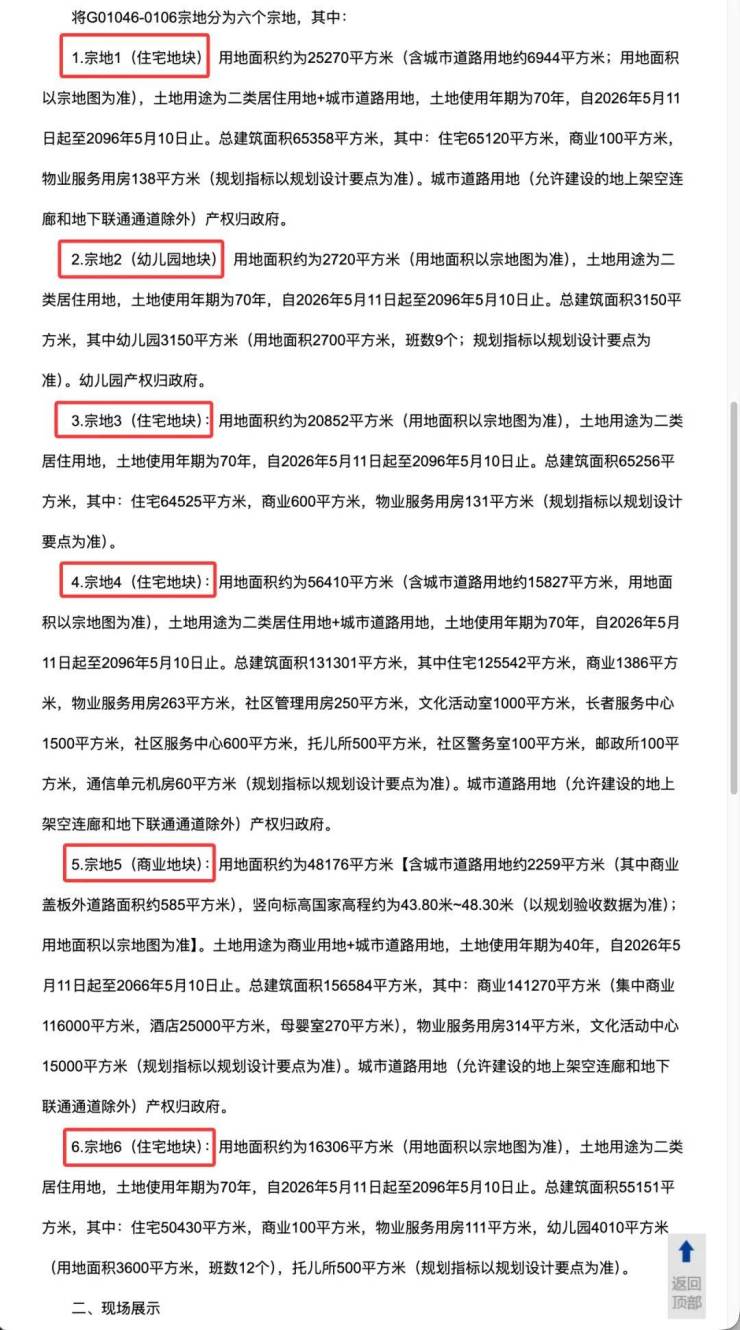 将G01046-0106宗地分为六个宗地，其中：

1.宗地1（住宅地块） 用地面积约为25270平方米（含城市道路用地约6944平方米；用地面积以宗地图为准），土地用途为二类居住用地+城市道路用地，土地使用年期为70年，自2026年5月11日起至2096年5月10日止。总建筑面积65358平方米，其中：住宅65120平方米，商业100平方米，物业服务用房138平方米（规划指标以规划设计要点为准）。城市道路用地（允许建设的地上架空连廊和地下联通通道除外）产权归政府。

2.宗地2（幼儿园地块） 用地面积约为2720平方米（用地面积以宗地图为准），土地用途为二类居住用地，土地使用年期为70年，自2026年5月11日起至2096年5月10日止。总建筑面积3150平方米，其中幼儿园3150平方米（用地面积2700平方米，班数9个；规划指标以规划设计要点为准）。幼儿园产权归政府。

3.宗地3（住宅地块）：用地面积约为20852平方米（用地面积以宗地图为准），土地用途为二类居住用地，土地使用年期为70年，自2026年5月11日起至2096年5月10日止。总建筑面积65256平方米，其中：住宅64525平方米，商业600平方米，物业服务用房131平方米（规划指标以规划设计要点为准）。

4.宗地4（住宅地块）：用地面积约为56410平方米（含城市道路用地约15827平方米，用地面积以宗地图为准），土地用途为二类居住用地+城市道路用地，土地使用年期为70年，自2026年5月11日起至2096年5月10日止。总建筑面积131301平方米，其中住宅125542平方米，商业1386平方米，物业服务用房263平方米，社区管理用房250平方米，文化活动室1000平方米，长者服务中心1500平方米，社区服务中心600平方米，托儿所500平方米，社区警务室100平方米，邮政所100平方米，通信单元机房60平方米（规划指标以规划设计要点为准）。城市道路用地（允许建设的地上架空连廊和地下联通通道除外）产权归政府。

5.宗地5（商业地块）：用地面积约为48176平方米【含城市道路用地约2259平方米（其中商业盖板外道路面积约585平方米），竖向标高国家高程约为43.80米~48.30米（以规划验收数据为准）；用地面积以宗地图为准】。土地用途为商业用地+城市道路用地，土地使用年期为40年，自2026年5月11日起至2066年5月10日止。总建筑面积156584平方米，其中：商业141270平方米（集中商业116000平方米，酒店25000平方米，母婴室270平方米），物业服务用房314平方米，文化活动中心15000平方米（规划指标以规划设计要点为准）。城市道路用地（允许建设的地上架空连廊和地下联通通道除外）产权归政府。

6.宗地6（住宅地块）：用地面积约为16306平方米（用地面积以宗地图为准），土地用途为二类居住用地，土地使用年期为70年，自2026年5月11日起至2096年5月10日止。总建筑面积55151平方米，其中：住宅50430平方米，商业100平方米，物业服务用房111平方米，幼儿园4010平方米（用地面积3600平方米，班数12个），托儿所500平方米（规划指标以规划设计要点为准）。

二、现场展示

返回顶部